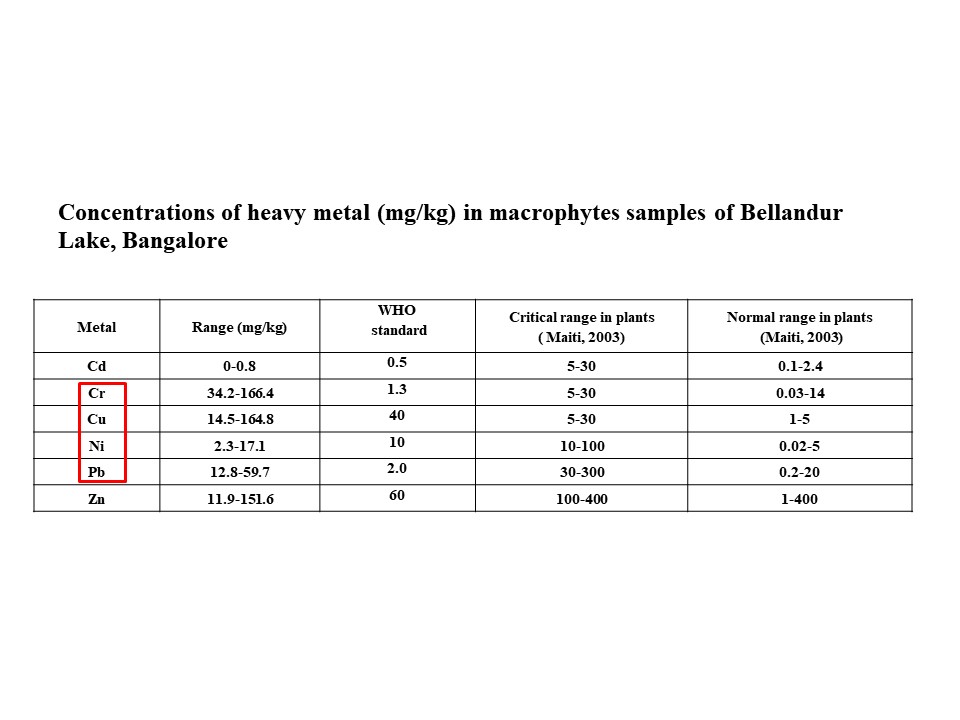 Concentrations of heavy metal (mg/kg) in macrophytes samples of Bellandur Lake, Bangalore

| Metal | Range (mg/kg) | WHO standard | Critical range in plants ( Maiti, 2003) | Normal range in plants (Maiti, 2003) |
|---|---|---|---|---|
| Cd | 0-0.8 | 0.5 | 5-30 | 0.1-2.4 |
| Cr | 34.2-166.4 | 1.3 | 5-30 | 0.03-14 |
| Cu | 14.5-164.8 | 40 | 5-30 | 1-5 |
| Ni | 2.3-17.1 | 10 | 10-100 | 0.02-5 |
| Pb | 12.8-59.7 | 2.0 | 30-300 | 0.2-20 |
| Zn | 11.9-151.6 | 60 | 100-400 | 1-400 |